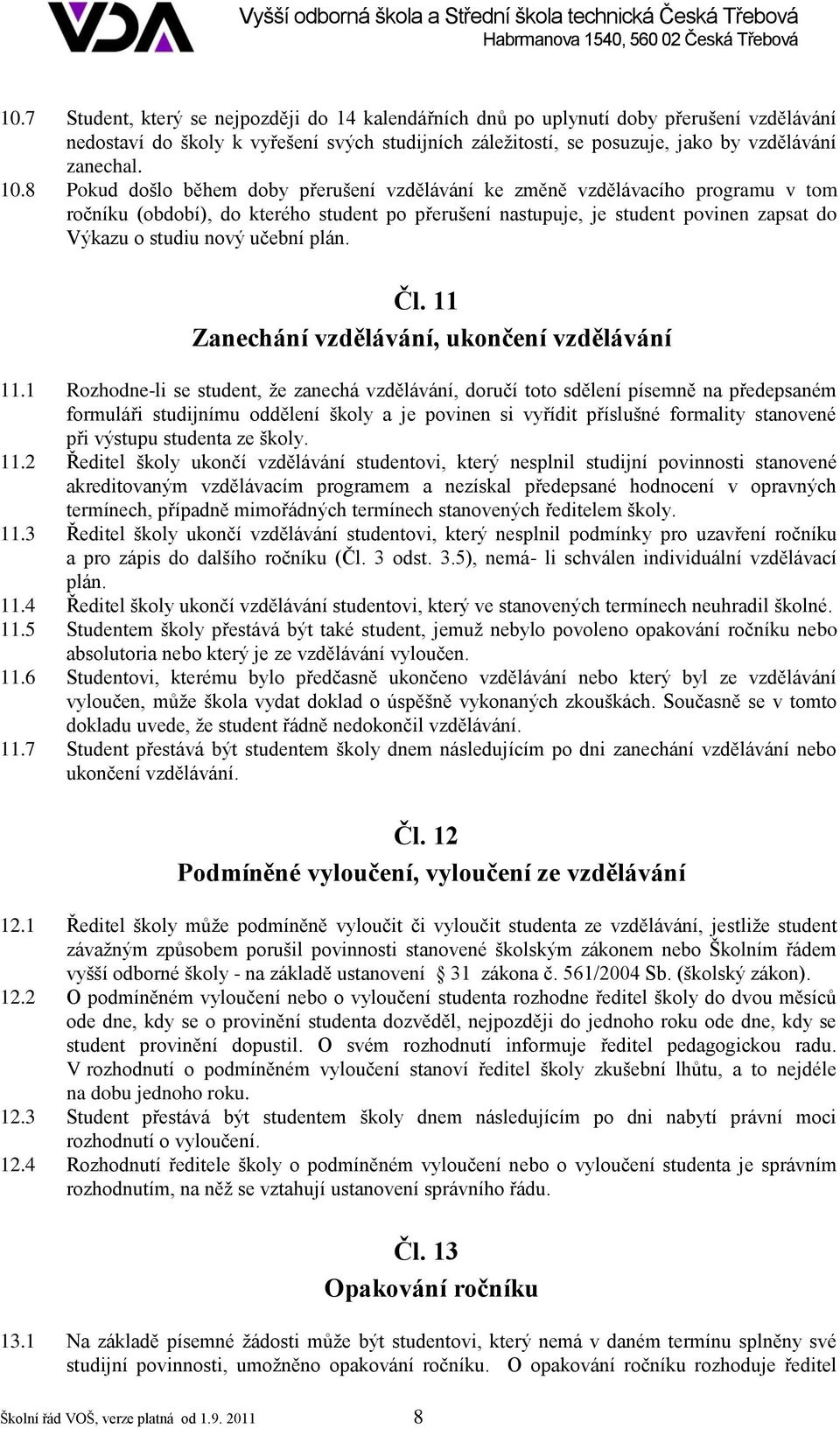 VDA Vyšší odborná škola a Střední škola technická Česká Třebová
Habrmanova 1540, 560 02 Česká Třebová

10.7 Student, který se nejpozději do 14 kalendářních dnů po uplynutí doby přerušení vzdělávání nedostaví do školy k vyřešení svých studijních záležitostí, se posuzuje, jako by vzdělávání zanechal.
10.8 Pokud došlo během doby přerušení vzdělávání ke změně vzdělávacího programu v tom ročníku (období), do kterého student po přerušení nastupuje, je student povinen zapsat do Výkazu o studiu nový učební plán.

Čl. 11
Zanechání vzdělávání, ukončení vzdělávání

11.1 Rozhodne-li se student, že zanechá vzdělávání, doručí toto sdělení písemně na předepsaném formuláři studijnímu oddělení školy a je povinen si vyřídit příslušné formality stanovené při výstupu studenta ze školy.
11.2 Ředitel školy ukončí vzdělávání studentovi, který nesplnil studijní povinnosti stanovené akreditovaným vzdělávacím programem a nezískal předepsané hodnocení v opravných termínech, případně mimořádných termínech stanovených ředitelem školy.
11.3 Ředitel školy ukončí vzdělávání studentovi, který nesplnil podmínky pro uzavření ročníku a pro zápis do dalšího ročníku (Čl. 3 odst. 3.5), nemá- li schválen individuální vzdělávací plán.
11.4 Ředitel školy ukončí vzdělávání studentovi, který ve stanovených termínech neuhradil školné.
11.5 Studentem školy přestává být také student, jemuž nebylo povoleno opakování ročníku nebo absolutoria nebo který je ze vzdělávání vyloučen.
11.6 Studentovi, kterému bylo předčasně ukončeno vzdělávání nebo který byl ze vzdělávání vyloučen, může škola vydat doklad o úspěšně vykonaných zkouškách. Současně se v tomto dokladu uvede, že student řádně nedokončil vzdělávání.
11.7 Student přestává být studentem školy dnem následujícím po dni zanechání vzdělávání nebo ukončení vzdělávání.

Čl. 12
Podmíněné vyloučení, vyloučení ze vzdělávání

12.1 Ředitel školy může podmíněně vyloučit či vyloučit studenta ze vzdělávání, jestliže student závažným způsobem porušil povinnosti stanovené školským zákonem nebo Školním řádem vyšší odborné školy - na základě ustanovení 31 zákona č. 561/2004 Sb. (školský zákon).
12.2 O podmíněném vyloučení nebo o vyloučení studenta rozhodne ředitel školy do dvou měsíců ode dne, kdy se o provinění studenta dozvěděl, nejpozději do jednoho roku ode dne, kdy se student provinění dopustil. O svém rozhodnutí informuje ředitel pedagogickou radu. V rozhodnutí o podmíněném vyloučení stanoví ředitel školy zkušební lhůtu, a to nejdéle na dobu jednoho roku.
12.3 Student přestává být studentem školy dnem následujícím po dni nabytí právní moci rozhodnutí o vyloučení.
12.4 Rozhodnutí ředitele školy o podmíněném vyloučení nebo o vyloučení studenta je správním rozhodnutím, na něž se vztahují ustanovení správního řádu.

Čl. 13
Opakování ročníku

13.1 Na základě písemné žádosti může být studentovi, který nemá v daném termínu splněny své studijní povinnosti, umožněno opakování ročníku. O opakování ročníku rozhoduje ředitel

Školní řád VOŠ, verze platná od 1.9. 2011 8